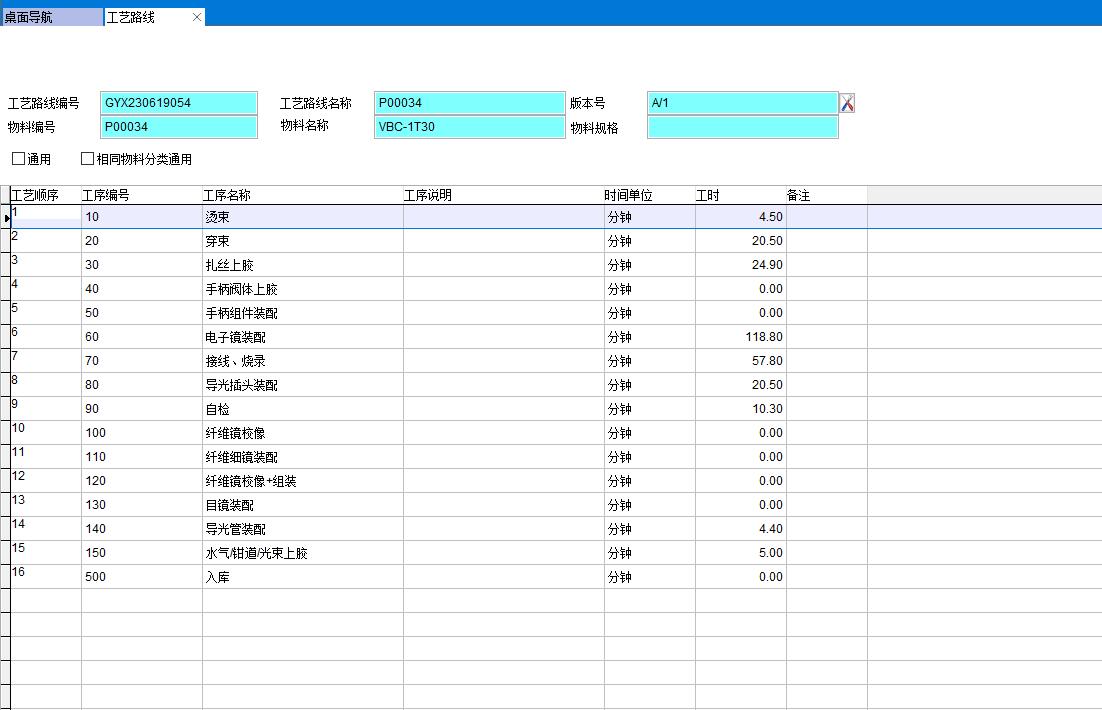 桌面导航 工艺路线

工艺路线编号 GYX230619054 工艺路线名称 P00034 版本号 A/1
物料编号 P00034 物料名称 VBC-1T30 物料规格

通用 相同物料分类通用

| 工艺顺序 | 工序编号 | 工序名称 | 工序说明 | 时间单位 | 工时 | 备注 |
|---|---|---|---|---|---|---|
| 1 | 10 | 烫束 | | 分钟 | 4.50 | |
| 2 | 20 | 穿束 | | 分钟 | 20.50 | |
| 3 | 30 | 扎丝上胶 | | 分钟 | 24.90 | |
| 4 | 40 | 手柄阀体上胶 | | 分钟 | 0.00 | |
| 5 | 50 | 手柄组件装配 | | 分钟 | 0.00 | |
| 6 | 60 | 电子镜装配 | | 分钟 | 118.80 | |
| 7 | 70 | 接线、烧录 | | 分钟 | 57.80 | |
| 8 | 80 | 导光插头装配 | | 分钟 | 20.50 | |
| 9 | 90 | 自检 | | 分钟 | 10.30 | |
| 10 | 100 | 纤维镜校像 | | 分钟 | 0.00 | |
| 11 | 110 | 纤维细镜装配 | | 分钟 | 0.00 | |
| 12 | 120 | 纤维镜校像+组装 | | 分钟 | 0.00 | |
| 13 | 130 | 目镜装配 | | 分钟 | 0.00 | |
| 14 | 140 | 导光管装配 | | 分钟 | 4.40 | |
| 15 | 150 | 水气钳道光束上胶 | | 分钟 | 5.00 | |
| 16 | 500 | 入库 | | 分钟 | 0.00 | |